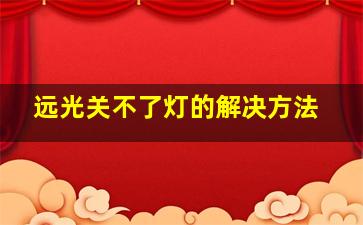 远光关不了灯的解决方法